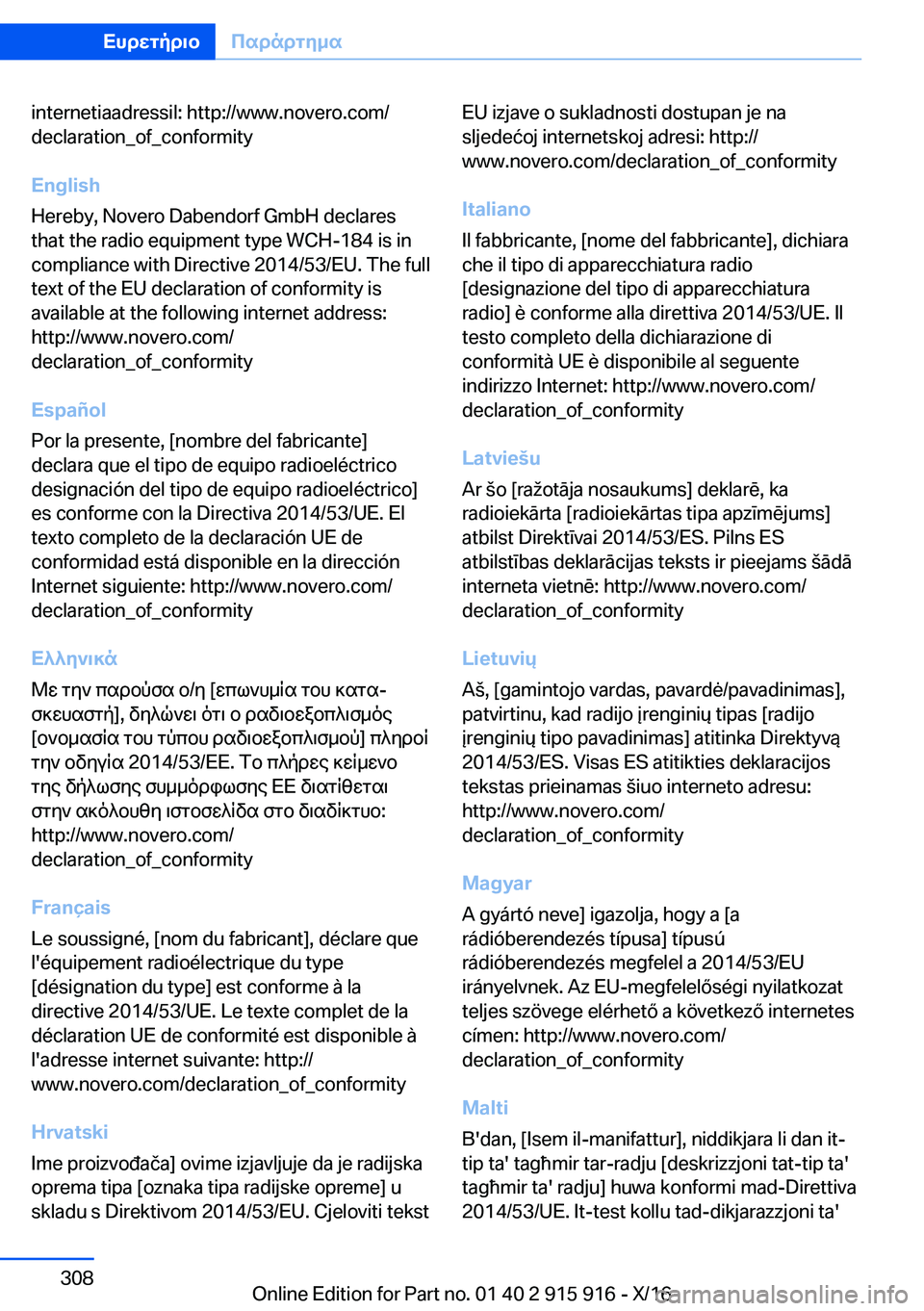 Ευρετήριο Παράρτημα

internetiaadressil: http://www.novero.com/declaration_of_conformity

English

Hereby, Novero Dabendorf GmbH declares that the radio equipment type WCH-184 is in compliance with Directive 2014/53/EU. The full text of the EU declaration of conformity is available at the following internet address: http://www.novero.com/declaration_of_conformity

Español

Por la presente, [nombre del fabricante] declara que el tipo de equipo radioeléctrico designación del tipo de equipo radioeléctrico] es conforme con la Directiva 2014/53/UE. El texto completo de la declaración UE de conformidad está disponible en la dirección Internet siguiente: http://www.novero.com/declaration_of_conformity

Ελληνικά

Με την παρούσα ο/η [επωνυμία του κατασκευαστή], δηλώνει ότι ο ραδιοεξοπλισμός [ονομασία του τύπου ραδιοεξοπλισμού] πληροί την οδηγία 2014/53/ΕΕ. Το πλήρες κείμενο της δήλωσης συμμόρφωσης ΕΕ διατίθεται στην ακόλουθη ιστοσελίδα στο διαδίκτυο: http://www.novero.com/declaration_of_conformity

Français

Le soussigné, [nom du fabricant], déclare que l'équipement radioélectrique du type [désignation du type] est conforme à la directive 2014/53/UE. Le texte complet de la déclaration UE de conformité est disponible à l'adresse internet suivante: http://www.novero.com/declaration_of_conformity

Hrvatski

Ime proizvođača] ovime izjavljuje da je radijska oprema tipa [oznaka tipa radijske opreme] u skladu s Direktivom 2014/53/EU. Cjeloviti tekst EU izjave o sukladnosti dostupan je na sljedećoj internetskoj adresi: http://www.novero.com/declaration_of_conformity

Italiano

Il fabbricante, [nome del fabbricante], dichiara che il tipo di apparecchiatura radio [designazione del tipo di apparecchiatura radio] è conforme alla direttiva 2014/53/UE. Il testo completo della dichiarazione di conformità UE è disponibile al seguente indirizzo Internet: http://www.novero.com/declaration_of_conformity

Latviešu

Ar šo [ražotāja nosaukums] deklarē, ka radioiekārta [radioiekārtas tipa apzīmējums] atbilst Direktīvai 2014/53/ES. Pilns ES atbilstības deklarācijas teksts ir pieejams šādā interneta vietnē: http://www.novero.com/declaration_of_conformity

Lietuvių

Aš, [gamintojo vardas, pavardė/pavadinimas], patvirtinu, kad radijo įrenginių tipas [radijo įrenginių tipo pavadinimas] atitinka Direktyvą 2014/53/ES. Visas ES atitikties deklaracijos tekstas prieinamas šiuo interneto adresu: http://www.novero.com/declaration_of_conformity

Magyar

A gyártó neve] igazolja, hogy a [a rádióberendezés típusa] típusú rádióberendezés megfelel a 2014/53/EU irányelvnek. Az EU-megfelelőségi nyilatkozat teljes szövege elérhető a következő internetes címen: http://www.novero.com/declaration_of_conformity

Malti

B'dan, [Isem il-manifattur], niddikjara li dan it-tip ta' tagħmir tar-radju [deskrizzjoni tat-tip ta' tagħmir ta' radju] huwa konformi mad-Direttiva 2014/53/UE. It-test kollu tad-dikjarazzjoni ta'

308

Online Edition for Part no. 01 40 2 915 916 - X/16

carmanualsonline.info